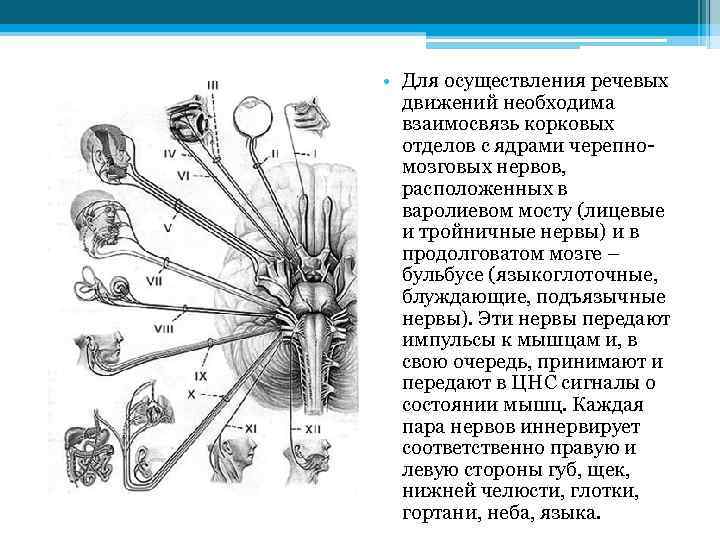 III

IV

VI

II

I

V

VII

VIII

IX

X

XI

XII

• Для осуществления речевых движений необходима взаимосвязь корковых отделов с ядрами черепно-мозговых нервов, расположенных в варолиевом мосту (лицевые и тройничные нервы) и в продолговатом мозге – бульбусе (языкоглоточные, блуждающие, подъязычные нервы). Эти нервы передают импульсы к мышцам и, в свою очередь, принимают и передают в ЦНС сигналы о состоянии мышц. Каждая пара нервов иннервирует соответственно правую и левую стороны губ, щек, нижней челюсти, глотки, гортани, неба, языка.